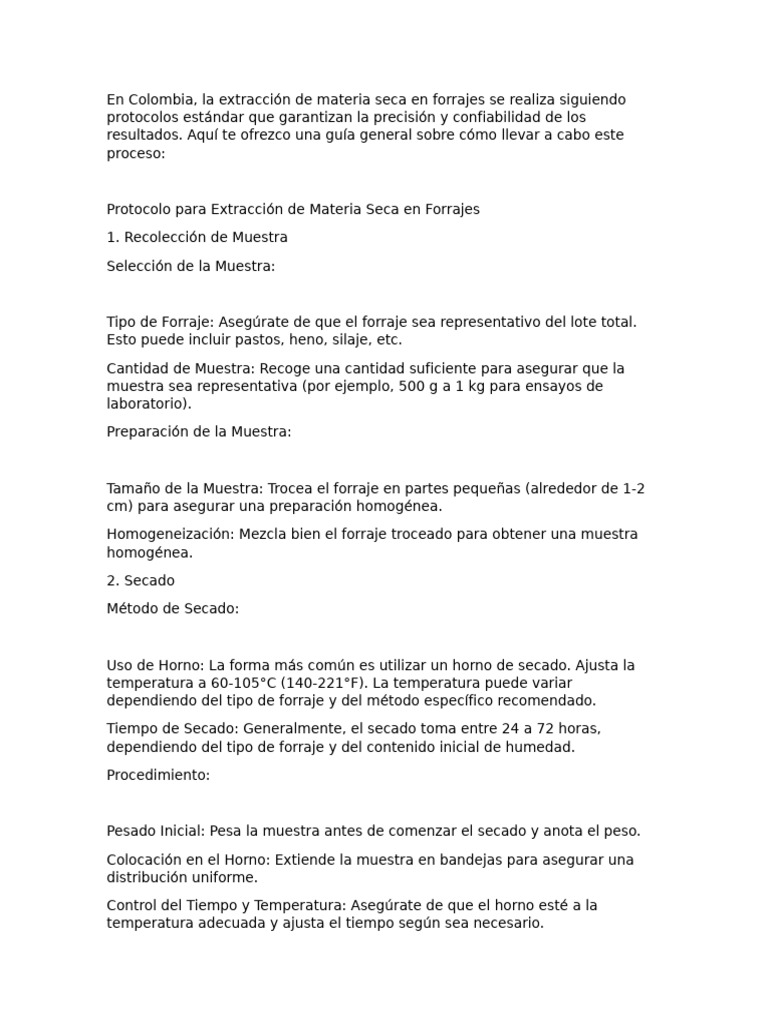 En Colombia, la extracción de materia seca en forrajes se realiza siguiendo protocolos estándar que garantizan la precisión y confiabilidad de los resultados. Aquí te ofrezco una guía general sobre cómo llevar a cabo este proceso:

Protocolo para Extracción de Materia Seca en Forrajes

1. Recolección de Muestra

Selección de la Muestra:

Tipo de Forraje: Asegúrate de que el forraje sea representativo del lote total. Esto puede incluir pastos, heno, silaje, etc.

Cantidad de Muestra: Recoge una cantidad suficiente para asegurar que la muestra sea representativa (por ejemplo, 500 g a 1 kg para ensayos de laboratorio).

Preparación de la Muestra:

Tamaño de la Muestra: Trocea el forraje en partes pequeñas (alrededor de 1-2 cm) para asegurar una preparación homogénea.

Homogeneización: Mezcla bien el forraje troceado para obtener una muestra homogénea.

2. Secado

Método de Secado:

Uso de Horno: La forma más común es utilizar un horno de secado. Ajusta la temperatura a 60-105°C (140-221°F). La temperatura puede variar dependiendo del tipo de forraje y del método específico recomendado.

Tiempo de Secado: Generalmente, el secado toma entre 24 a 72 horas, dependiendo del tipo de forraje y del contenido inicial de humedad.

Procedimiento:

Pesado Inicial: Pesa la muestra antes de comenzar el secado y anota el peso.

Colocación en el Horno: Extiende la muestra en bandejas para asegurar una distribución uniforme.

Control del Tiempo y Temperatura: Asegúrate de que el horno esté a la temperatura adecuada y ajusta el tiempo según sea necesario.